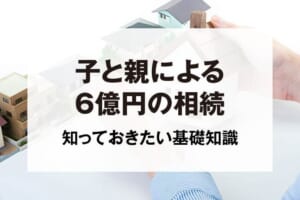 子と親による
6億円の相続

知っておきたい基礎知識